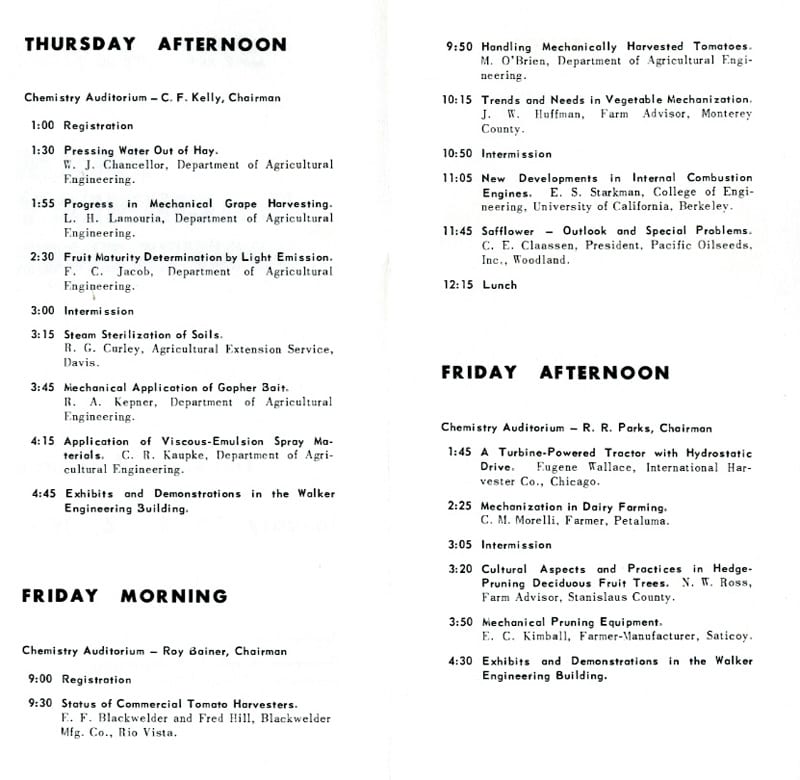 THURSDAY AFTERNOON

Chemistry Auditorium – C. F. Kelly, Chairman

1:00 Registration

1:30 Pressing Water Out of Hay. W. J. Chancellor, Department of Agricultural Engineering.

1:55 Progress in Mechanical Grape Harvesting. L. H. Lamouria, Department of Agricultural Engineering.

2:30 Fruit Maturity Determination by Light Emission. F. C. Jacob, Department of Agricultural Engineering.

3:00 Intermission

3:15 Steam Sterilization of Soils. R. G. Curley, Agricultural Extension Service, Davis.

3:45 Mechanical Application of Gopher Bait. R. A. Kepner, Department of Agricultural Engineering.

4:15 Application of Viscous-Emulsion Spray Materials. C. R. Kaupke, Department of Agricultural Engineering.

4:45 Exhibits and Demonstrations in the Walker Engineering Building.

FRIDAY MORNING

Chemistry Auditorium – Roy Bainer, Chairman

9:00 Registration

9:30 Status of Commercial Tomato Harvesters. F. F. Blackwelder and Fred Hill, Blackwelder Mfg. Co., Rio Vista.

9:50 Handling Mechanically Harvested Tomatoes. M. O'Brien, Department of Agricultural Engineering.

10:15 Trends and Needs in Vegetable Mechanization. J. W. Huffman, Farm Advisor, Monterey County.

10:50 Intermission

11:05 New Developments in Internal Combustion Engines. E. S. Starkman, College of Engineering, University of California, Berkeley.

11:45 Safflower – Outlook and Special Problems. C. E. Claassen, President, Pacific Oilseeds, Inc., Woodland.

12:15 Lunch

FRIDAY AFTERNOON

Chemistry Auditorium – R. R. Parks, Chairman

1:45 A Turbine-Powered Tractor with Hydrostatic Drive. Eugene Wallace, International Harvester Co., Chicago.

2:25 Mechanization in Dairy Farming. C. M. Morelli, Farmer, Petaluma.

3:05 Intermission

3:20 Cultural Aspects and Practices in Hedge-Pruning Deciduous Fruit Trees. N. W. Ross, Farm Advisor, Stanislaus County.

3:50 Mechanical Pruning Equipment. E. C. Kimball, Farmer-Manufacturer, Saticoy.

4:30 Exhibits and Demonstrations in the Walker Engineering Building.